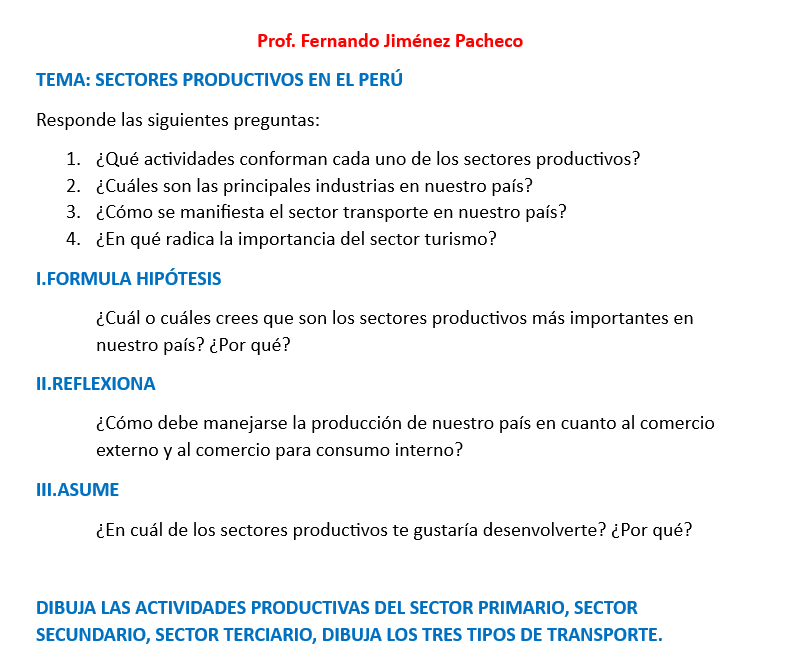 Prof. Fernando Jiménez Pacheco

TEMA: SECTORES PRODUCTIVOS EN EL PERÚ

Responde las siguientes preguntas:

1. ¿Qué actividades conforman cada uno de los sectores productivos?
2. ¿Cuáles son las principales industrias en nuestro país?
3. ¿Cómo se manifiesta el sector transporte en nuestro país?
4. ¿En qué radica la importancia del sector turismo?

I.FORMULA HIPÓTESIS

¿Cuál o cuáles crees que son los sectores productivos más importantes en nuestro país? ¿Por qué?

II.REFLEXIONA

¿Cómo debe manejarse la producción de nuestro país en cuanto al comercio externo y al comercio para consumo interno?

III.ASUME

¿En cuál de los sectores productivos te gustaría desenvolverte? ¿Por qué?

DIBUJA LAS ACTIVIDADES PRODUCTIVAS DEL SECTOR PRIMARIO, SECTOR SECUNDARIO, SECTOR TERCIARIO, DIBUJA LOS TRES TIPOS DE TRANSPORTE.